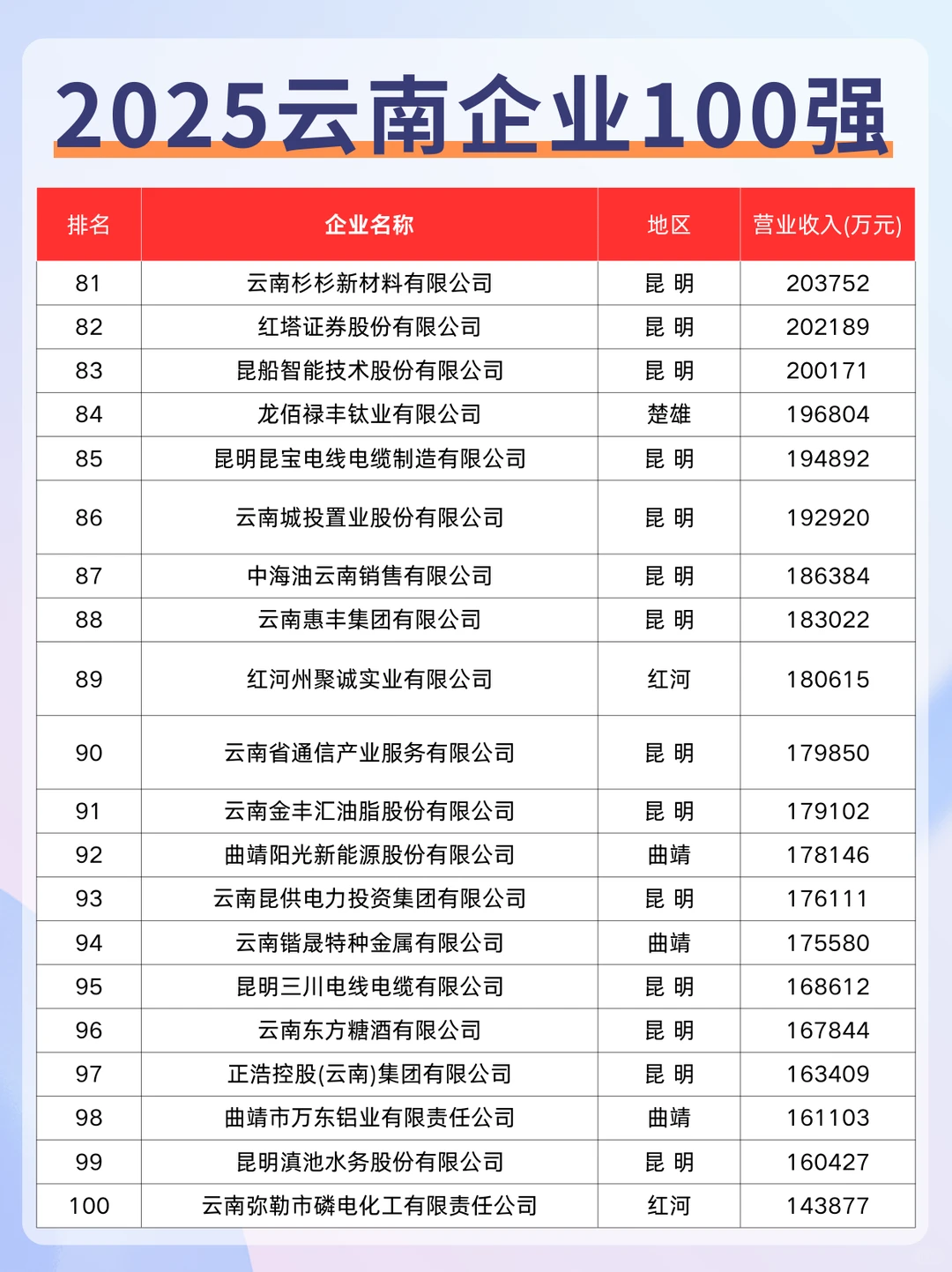 2025云南企业100强

| 排名 | 企业名称 | 地区 | 营业收入(万元) |
|---|---|---|---|
| 81 | 云南杉杉新材料有限公司 | 昆 明 | 203752 |
| 82 | 红塔证券股份有限公司 | 昆 明 | 202189 |
| 83 | 昆船智能技术股份有限公司 | 昆 明 | 200171 |
| 84 | 龙佰禄丰钛业有限公司 | 楚雄 | 196804 |
| 85 | 昆明昆宝电线电缆制造有限公司 | 昆 明 | 194892 |
| 86 | 云南城投置业股份有限公司 | 昆 明 | 192920 |
| 87 | 中海油云南销售有限公司 | 昆 明 | 186384 |
| 88 | 云南惠丰集团有限公司 | 昆 明 | 183022 |
| 89 | 红河州聚诚实业有限公司 | 红河 | 180615 |
| 90 | 云南省通信产业服务有限公司 | 昆 明 | 179850 |
| 91 | 云南金丰汇油脂股份有限公司 | 昆 明 | 179102 |
| 92 | 曲靖阳光新能源股份有限公司 | 曲靖 | 178146 |
| 93 | 云南昆供电力投资集团有限公司 | 昆 明 | 176111 |
| 94 | 云南锴晟特种金属有限公司 | 曲靖 | 175580 |
| 95 | 昆明三川电线电缆有限公司 | 昆 明 | 168612 |
| 96 | 云南东方糖酒有限公司 | 昆 明 | 167844 |
| 97 | 正浩控股(云南)集团有限公司 | 昆 明 | 163409 |
| 98 | 曲靖市万东铝业有限责任公司 | 曲靖 | 161103 |
| 99 | 昆明滇池水务股份有限公司 | 昆 明 | 160427 |
| 100 | 云南弥勒市磷电化工有限责任公司 | 红河 | 143877 |